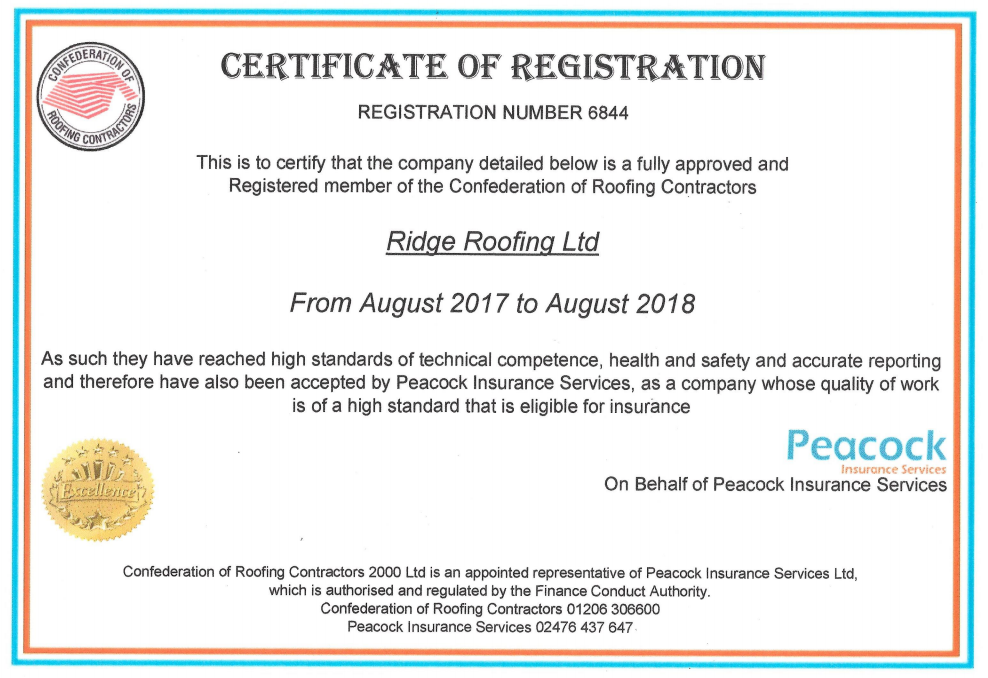 CONFEDERATION OF ROOFING CONTRACTORS

CERTIFICATE OF REGISTRATION

REGISTRATION NUMBER 6844

This is to certify that the company detailed below is a fully approved and Registered member of the Confederation of Roofing Contractors

Ridge Roofing Ltd

From August 2017 to August 2018

As such they have reached high standards of technical competence, health and safety and accurate reporting and therefore have also been accepted by Peacock Insurance Services, as a company whose quality of work is of a high standard that is eligible for insurance

Excellence

Peacock
Insurance Services
On Behalf of Peacock Insurance Services

Confederation of Roofing Contractors 2000 Ltd is an appointed representative of Peacock Insurance Services Ltd, which is authorised and regulated by the Finance Conduct Authority.
Confederation of Roofing Contractors 01206 306600
Peacock Insurance Services 02476 437 647